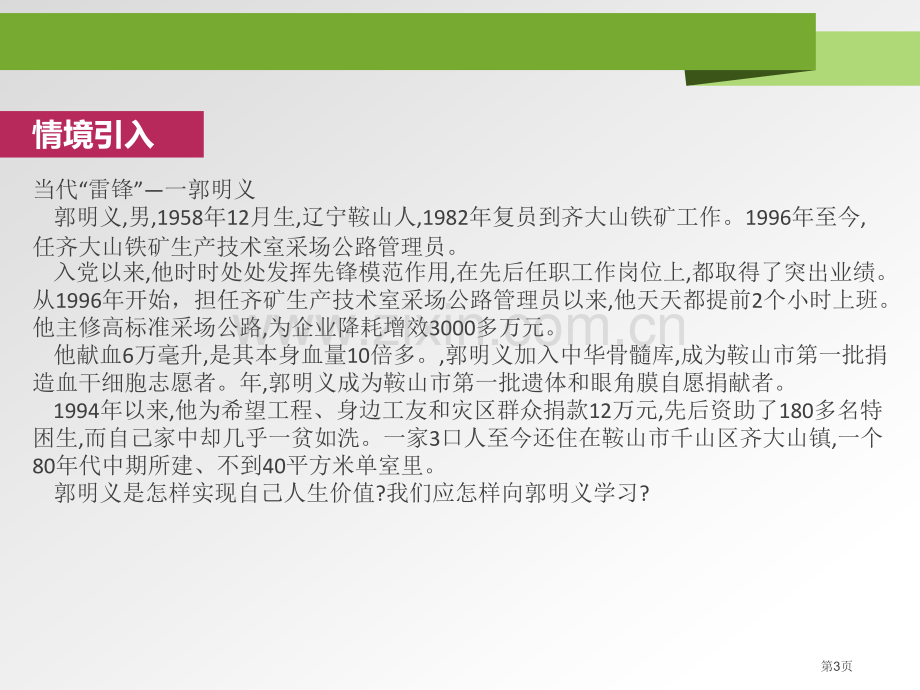 情境引入

当代“雷锋”—一郭明义

郭明义,男,1958年12月生,辽宁鞍山人,1982年复员到齐大山铁矿工作。1996年至今,任齐大山铁矿生产技术室采场公路管理员。

入党以来,他时时处处发挥先锋模范作用,在先后任职工作岗位上,都取得了突出业绩。从1996年开始，担任齐矿生产技术室采场公路管理员以来,他天天都提前2个小时上班。他主修高标准采场公路,为企业降耗增效3000多万元。

他献血6万毫升,是其本身血量10倍多。,郭明义加入中华骨髓库,成为鞍山市第一批捐造血干细胞志愿者。年,郭明义成为鞍山市第一批遗体和眼角膜自愿捐献者。

1994年以来,他为希望工程、身边工友和灾区群众捐款12万元,先后资助了180多名特困生,而自己家中却几乎一贫如洗。一家3口人至今还住在鞍山市千山区齐大山镇,一个80年代中期所建、不到40平方米单室里。

郭明义是怎样实现自己人生价值?我们应怎样向郭明义学习?

第3页